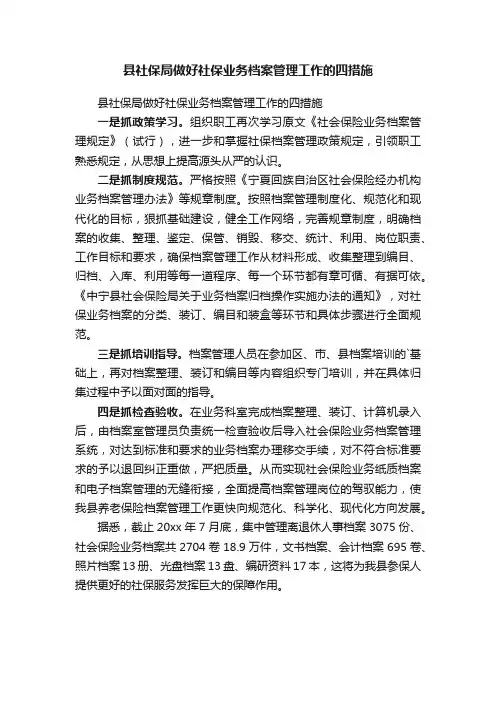 县社保局做好社保业务档案管理工作的四措施

县社保局做好社保业务档案管理工作的四措施

一是抓政策学习。组织职工再次学习原文《社会保险业务档案管理规定》（试行），进一步和掌握社保档案管理政策规定，引领职工熟悉规定，从思想上提高源头从严的认识。

二是抓制度规范。严格按照《宁夏回族自治区社会保险经办机构业务档案管理办法》等规章制度。按照档案管理制度化、规范化和现代化的目标，狠抓基础建设，健全工作网络，完善规章制度，明确档案的收集、整理、鉴定、保管、销毁、移交、统计、利用、岗位职责、工作目标和要求，确保档案管理工作从材料形成、收集整理到编目、归档、入库、利用等每一道程序、每一个环节都有章可循、有据可依。《中宁县社会保险局关于业务档案归档操作实施办法的通知》，对社保业务档案的分类、装订、编目和装盒等环节和具体步骤进行全面规范。

三是抓培训指导。档案管理人员在参加区、市、县档案培训的`基础上，再对档案整理、装订和编目等内容组织专门培训，并在具体归集过程中予以面对面的指导。

四是抓检查验收。在业务科室完成档案整理、装订、计算机录入后，由档案室管理员负责统一检查验收后导入社会保险业务档案管理系统，对达到标准和要求的业务档案办理移交手续，对不符合标准要求的予以退回纠正重做，严把质量。从而实现社会保险业务纸质档案和电子档案管理的无缝衔接，全面提高档案管理岗位的驾驭能力，使我县养老保险档案管理工作更快向规范化、科学化、现代化方向发展。

据悉，截止 20xx 年 7 月底，集中管理离退休人事档案 3075 份、社会保险业务档案共 2704 卷 18.9 万件，文书档案、会计档案 695 卷、照片档案 13 册、光盘档案 13 盘、编研资料 17 本，这将为我县参保人提供更好的社保服务发挥巨大的保障作用。